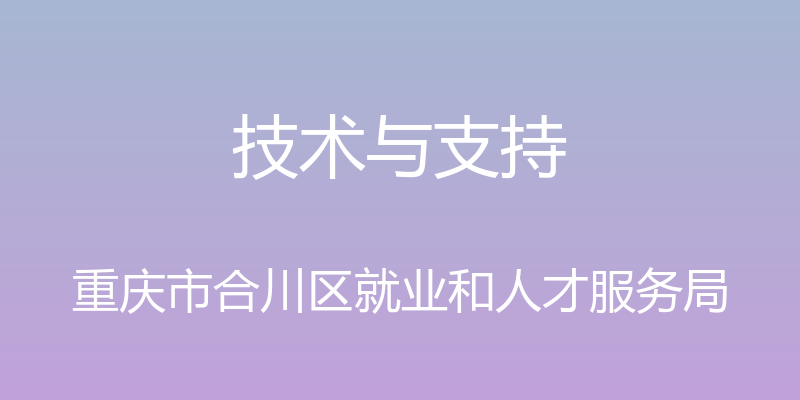 技术与支持

重庆市合川区就业和人才服务局